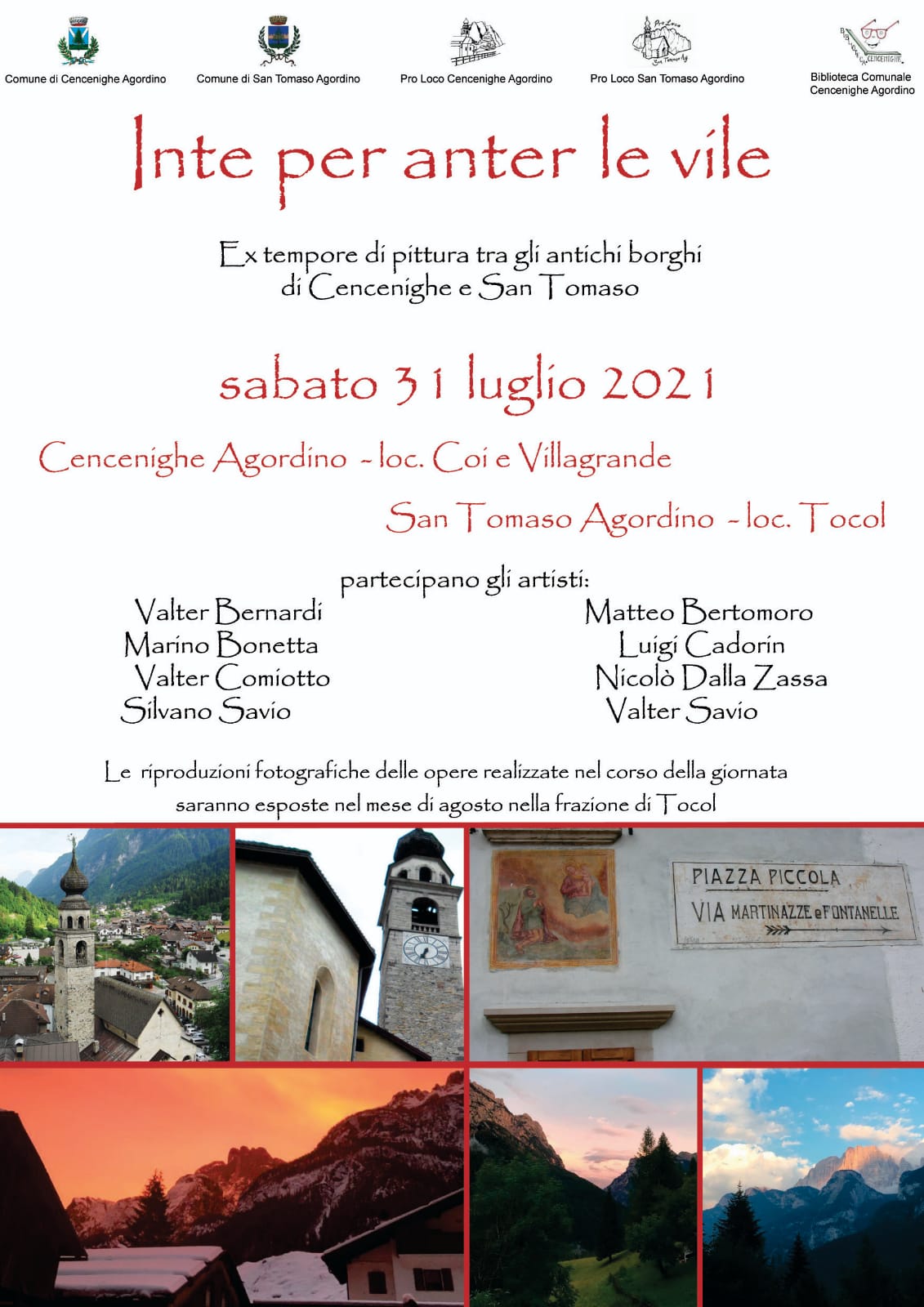 Comune di Cencenighe Agordino

Comune di San Tomaso Agordino

Pro Loco Cencenighe Agordino

Pro Loco San Tomaso Agordino

Biblioteca Comunale Cencenighe Agordino

Inte per anter le vile

Ex tempore di pittura tra gli antichi borghi di Cencenighe e San Tomaso

sabato 31 luglio 2021

Cencenighe Agordino - loc. Coi e Villagrande

San Tomaso Agordino - loc. Tocol

partecipano gli artisti:

Valter Bernardi
Marino Bonetta
Valter Comiotto
Silvano Savio

Matteo Bertomoro
Luigi Cadorin
Nicolò Dalla Zassa
Valter Savio

Le riproduzioni fotografiche delle opere realizzate nel corso della giornata saranno esposte nel mese di agosto nella frazione di Tocol

PIAZZA PICCOLA
VIA MARTINAZZE e FONTANELLE